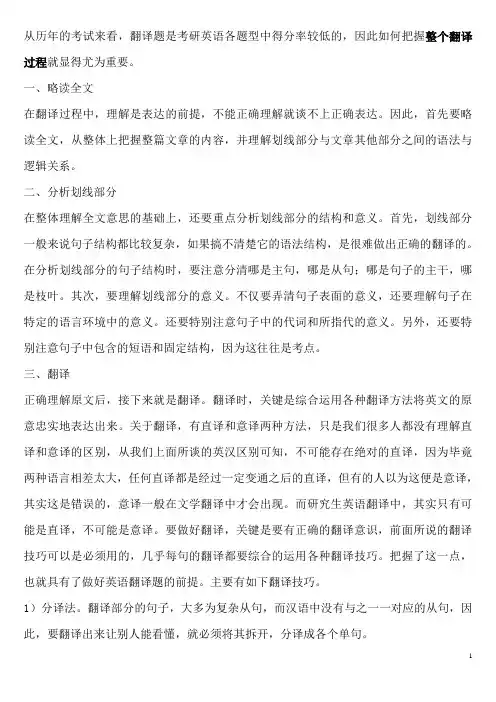 从历年的考试来看，翻译题是考研英语各题型中得分率较低的，因此如何把握整个翻译过程就显得尤为重要。

一、略读全文

在翻译过程中，理解是表达的前提，不能正确理解就谈不上正确表达。因此，首先要略读全文，从整体上把握整篇文章的内容，并理解划线部分与文章其他部分之间的语法与逻辑关系。

二、分析划线部分

在整体理解全文意思的基础上，还要重点分析划线部分的结构和意义。首先，划线部分一般来说句子结构都比较复杂，如果搞不清楚它的语法结构，是很难做出正确的翻译的。在分析划线部分的句子结构时，要注意分清哪是主句，哪是从句；哪是句子的主干，哪是枝叶。其次，要理解划线部分的意义。不仅要弄清句子表面的意义，还要理解句子在特定的语言环境中的意义。还要特别注意句子中的代词和所指代的意义。另外，还要特别注意句子中包含的短语和固定结构，因为这往往是考点。

三、翻译

正确理解原文后，接下来就是翻译。翻译时，关键是综合运用各种翻译方法将英文的原意忠实地表达出来。关于翻译，有直译和意译两种方法，只是我们很多人都没有理解直译和意译的区别，从我们上面所谈的英汉区别可知，不可能存在绝对的直译，因为毕竟两种语言相差太大，任何直译都是经过一定变通之后的直译，但有的人以为这便是意译，其实这是错误的，意译一般在文学翻译中才会出现。而研究生英语翻译中，其实只有可能是直译，不可能是意译。要做好翻译，关键是要有正确的翻译意识，前面所说的翻译技巧可以是必须用的，几乎每句的翻译都要综合的运用各种翻译技巧。把握了这一点，也就具有了做好英语翻译题的前提。主要有如下翻译技巧。

1）分译法。翻译部分的句子，大多为复杂从句，而汉语中没有与之一一对应的从句，因此，要翻译出来让别人能看懂，就必须将其拆开，分译成各个单句。

1